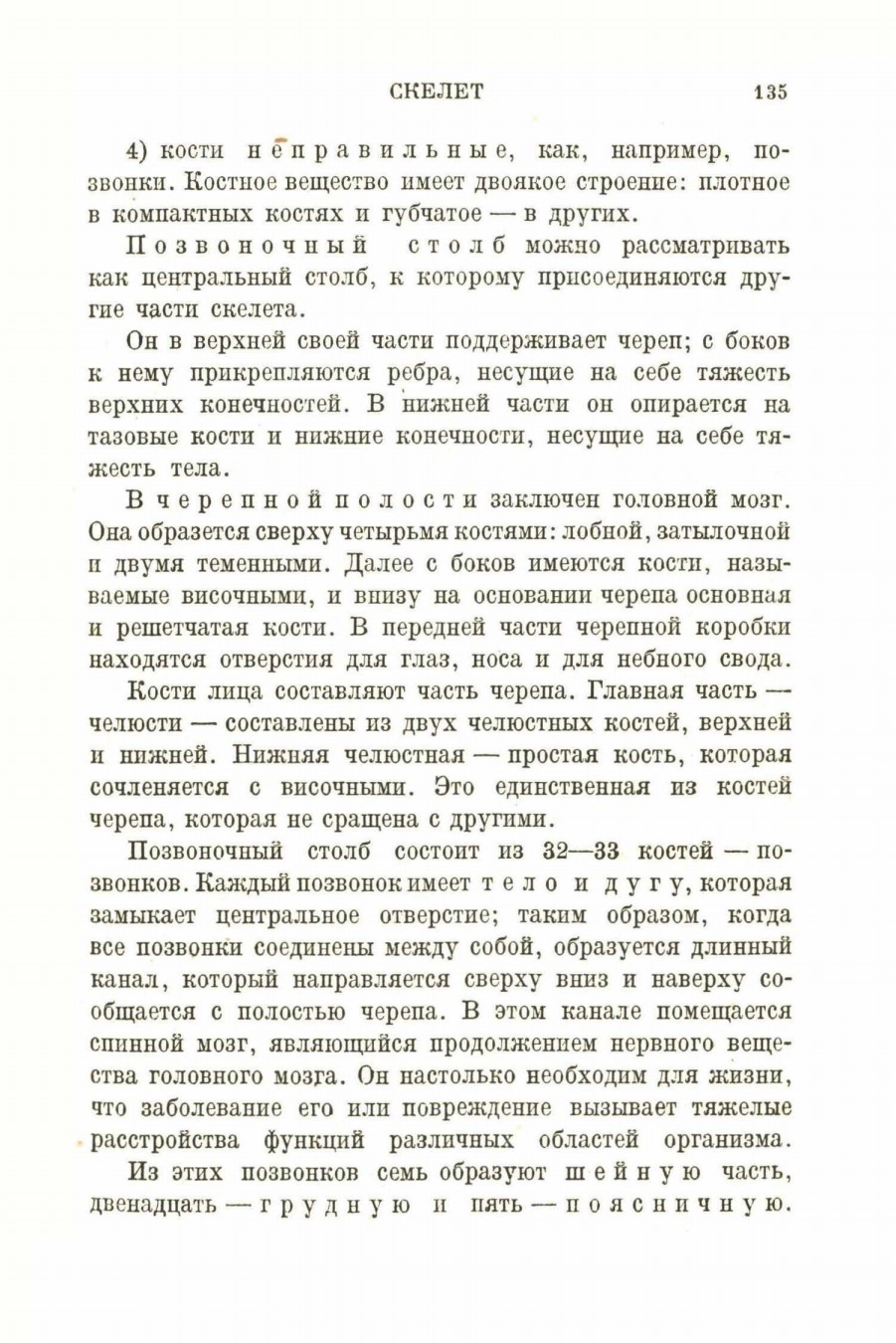 СКЕЛЕТ 135

4) кости неправильные, как, например, позвонки. Костное вещество имеет двоякое строение: плотное в компактных костях и губчатое — в других.

Позвоночный столб можно рассматривать как центральный столб, к которому присоединяются другие части скелета.

Он в верхней своей части поддерживает череп; с боков к нему прикрепляются ребра, несущие на себе тяжесть верхних конечностей. В нижней части он опирается на тазовые кости и нижние конечности, несущие на себе тяжесть тела.

В черепной полости заключен головной мозг. Она образется сверху четырьмя костями: лобной, затылочной и двумя теменными. Далее с боков имеются кости, называемые височными, и внизу на основании черепа основная и решетчатая кости. В передней части черепной коробки находятся отверстия для глаз, носа и для небного свода.

Кости лица составляют часть черепа. Главная часть — челюсти — составлены из двух челюстных костей, верхней и нижней. Нижняя челюстная — простая кость, которая сочленяется с височными. Это единственная из костей черепа, которая не сращена с другими.

Позвоночный столб состоит из 32—33 костей — позвонков. Каждый позвонок имеет тело и дугу, которая замыкает центральное отверстие; таким образом, когда все позвонки соединены между собой, образуется длинный канал, который направляется сверху вниз и наверху сообщается с полостью черепа. В этом канале помещается спинной мозг, являющийся продолжением нервного вещества головного мозга. Он настолько необходим для жизни, что заболевание его или повреждение вызывает тяжелые расстройства функций различных областей организма.

Из этих позвонков семь образуют шейную часть, двенадцать — грудную и пять — поясничную.